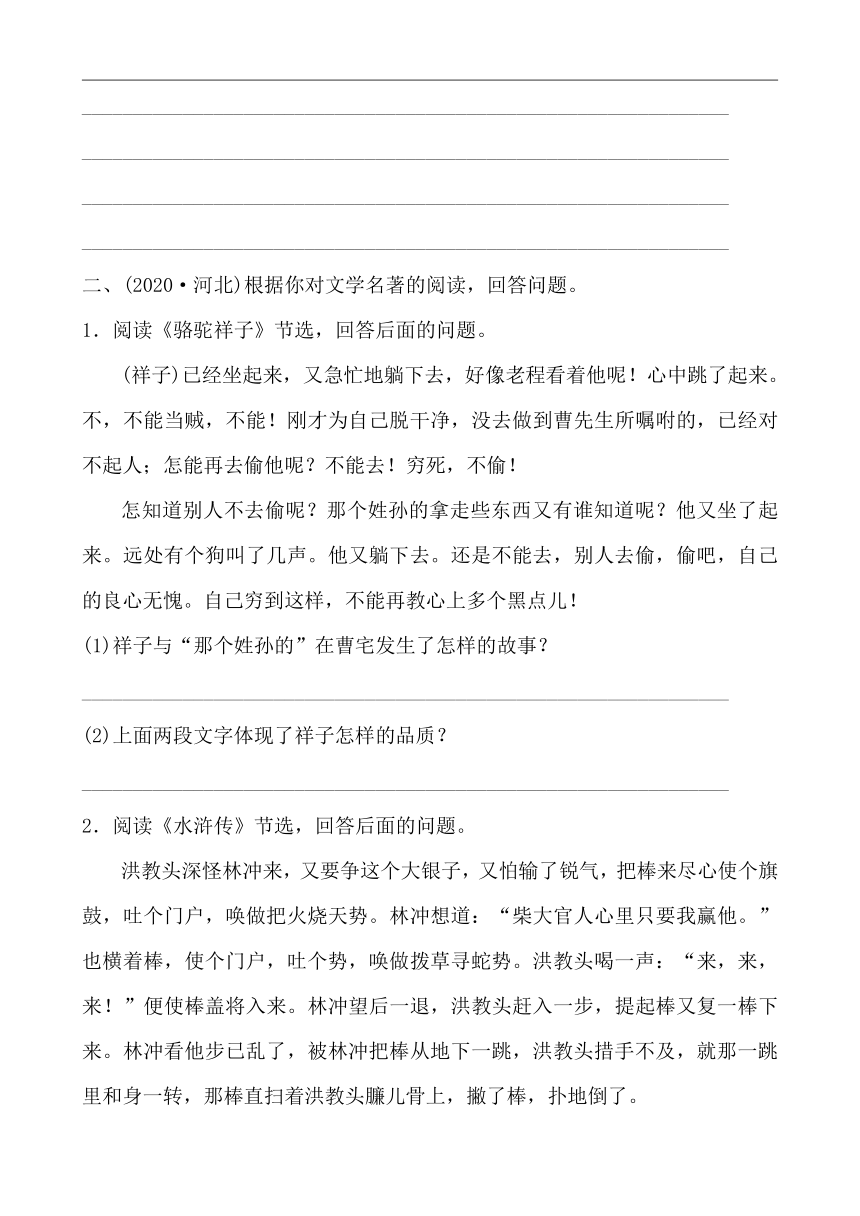 二、(2020·河北)根据你对文学名著的阅读，回答问题。

1．阅读《骆驼祥子》节选，回答后面的问题。

(祥子)已经坐起来，又急忙地躺下去，好像老程看着他呢！心中跳了起来。不，不能当贼，不能！刚才为自己脱干净，没去做到曹先生所嘱咐的，已经对不起人；怎能再去偷他呢？不能去！穷死，不偷！

怎知道别人不去偷呢？那个姓孙的拿走些东西又有谁知道呢？他又坐了起来。远处有个狗叫了几声。他又躺下去。还是不能去，别人去偷，偷吧，自己的良心无愧。自己穷到这样，不能再教心上多个黑点儿！

(1)祥子与“那个姓孙的”在曹宅发生了怎样的故事？

(2)上面两段文字体现了祥子怎样的品质？

2．阅读《水浒传》节选，回答后面的问题。

洪教头深怪林冲来，又要争这个大银子，又怕输了锐气，把棒来尽心使个旗鼓，吐个门户，唤做把火烧天势。林冲想道：“柴大官人心里只要我赢他。”也横着棒，使个门户，吐个势，唤做拨草寻蛇势。洪教头喝一声：“来，来，来！”便使棒盖将入来。林冲望后一退，洪教头赶入一步，提起棒又复一棒下来。林冲看他步已乱了，被林冲把棒从地下一跳，洪教头措手不及，就那一跳里和身一转，那棒直扫着洪教头臁儿骨上，撇了棒，扑地倒了。